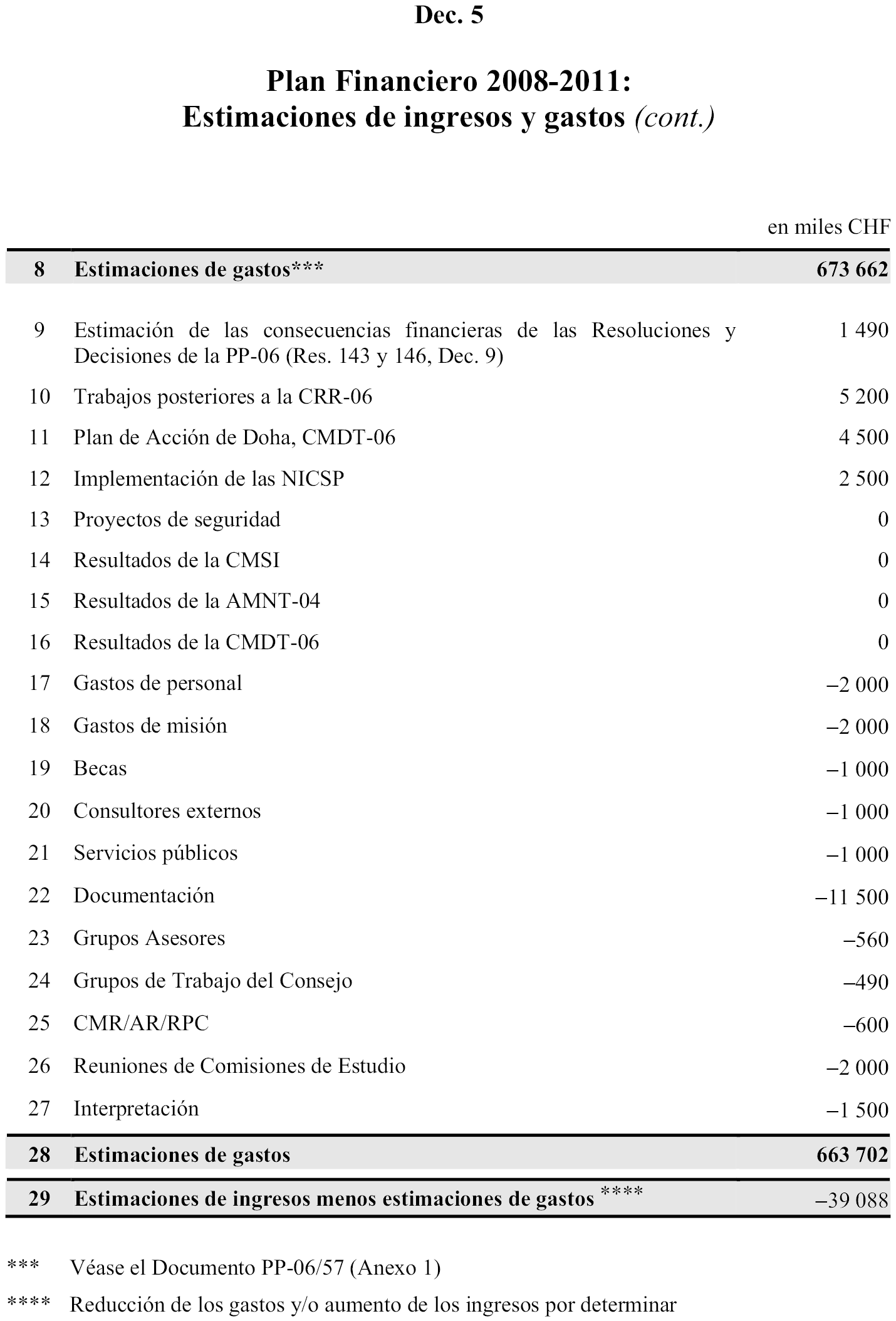 Dec. 5

Plan Financiero 2008-2011:
Estimaciones de ingresos y gastos (cont.)

en miles CHF

| | | |
|---|---|---|
| 8 | Estimaciones de gastos*** | 673 662 |
| 9 | Estimación de las consecuencias financieras de las Resoluciones y Decisiones de la PP-06 (Res. 143 y 146, Dec. 9) | 1 490 |
| 10 | Trabajos posteriores a la CRR-06 | 5 200 |
| 11 | Plan de Acción de Doha, CMDT-06 | 4 500 |
| 12 | Implementación de las NICSP | 2 500 |
| 13 | Proyectos de seguridad | 0 |
| 14 | Resultados de la CMSI | 0 |
| 15 | Resultados de la AMNT-04 | 0 |
| 16 | Resultados de la CMDT-06 | 0 |
| 17 | Gastos de personal | –2 000 |
| 18 | Gastos de misión | –2 000 |
| 19 | Becas | –1 000 |
| 20 | Consultores externos | –1 000 |
| 21 | Servicios públicos | –1 000 |
| 22 | Documentación | –11 500 |
| 23 | Grupos Asesores | –560 |
| 24 | Grupos de Trabajo del Consejo | –490 |
| 25 | CMR/AR/RPC | –600 |
| 26 | Reuniones de Comisiones de Estudio | –2 000 |
| 27 | Interpretación | –1 500 |
| 28 | Estimaciones de gastos | 663 702 |
| 29 | Estimaciones de ingresos menos estimaciones de gastos **** | –39 088 |

*** Véase el Documento PP-06/57 (Anexo 1)

**** Reducción de los gastos y/o aumento de los ingresos por determinar